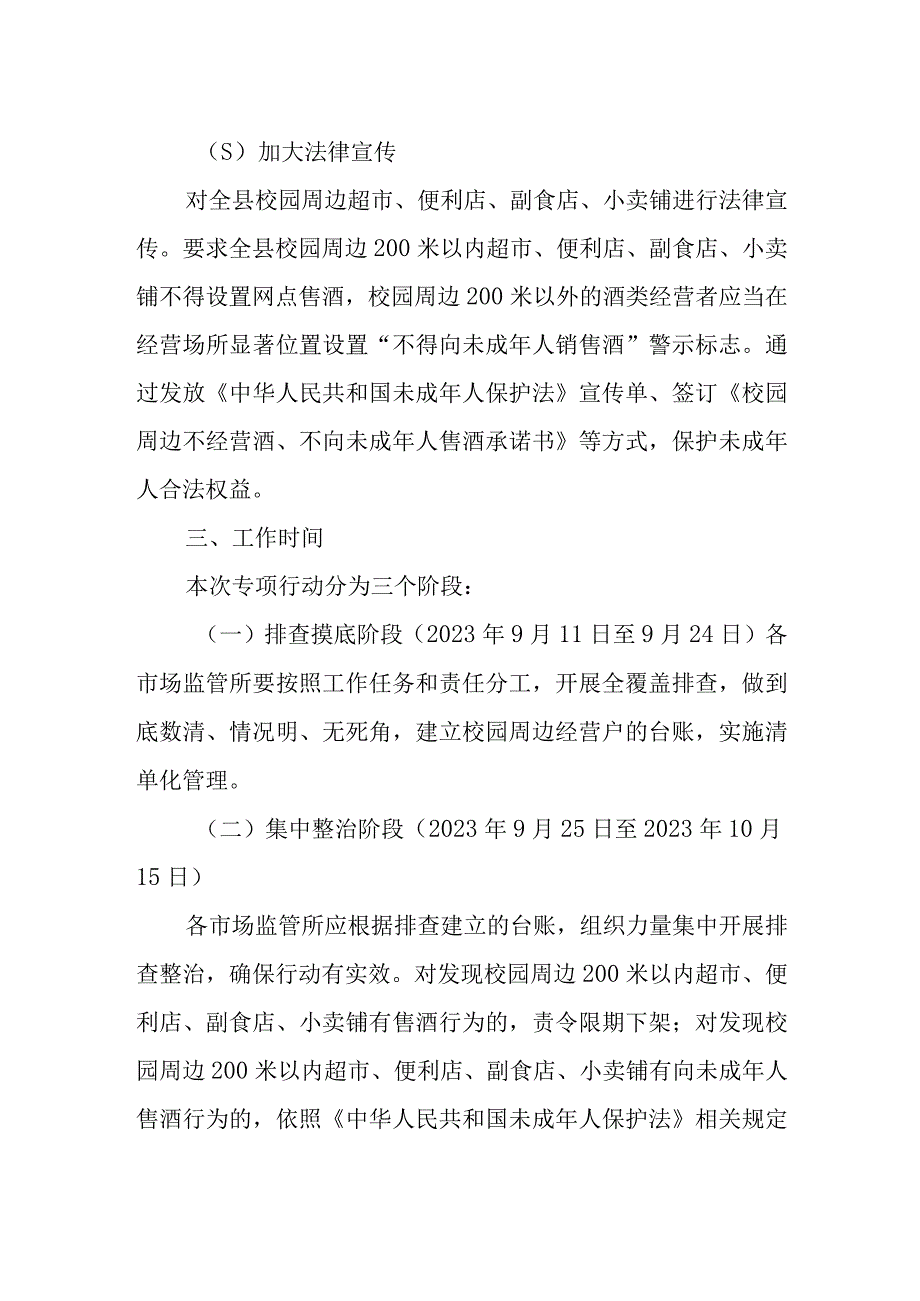 （S）加大法律宣传

对全县校园周边超市、便利店、副食店、小卖铺进行法律宣传。要求全县校园周边200米以内超市、便利店、副食店、小卖铺不得设置网点售酒，校园周边200米以外的酒类经营者应当在经营场所显著位置设置“不得向未成年人销售酒”警示标志。通过发放《中华人民共和国未成年人保护法》宣传单、签订《校园周边不经营酒、不向未成年人售酒承诺书》等方式，保护未成年人合法权益。

三、工作时间

本次专项行动分为三个阶段：

（一）排查摸底阶段（2023年9月11日至9月24日）各市场监管所要按照工作任务和责任分工，开展全覆盖排查，做到底数清、情况明、无死角，建立校园周边经营户的台账，实施清单化管理。

（二）集中整治阶段（2023年9月25日至2023年10月15日）

各市场监管所应根据排查建立的台账，组织力量集中开展排查整治，确保行动有实效。对发现校园周边200米以内超市、便利店、副食店、小卖铺有售酒行为的，责令限期下架；对发现校园周边200米以内超市、便利店、副食店、小卖铺有向未成年人售酒行为的，依照《中华人民共和国未成年人保护法》相关规定